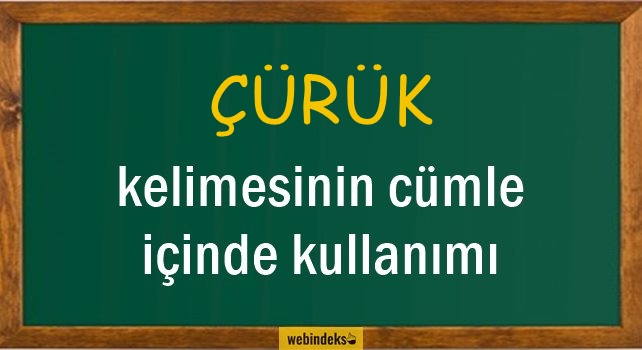 ÇÜRÜK

kelimesinin cümle içinde kullanımı

webindeks